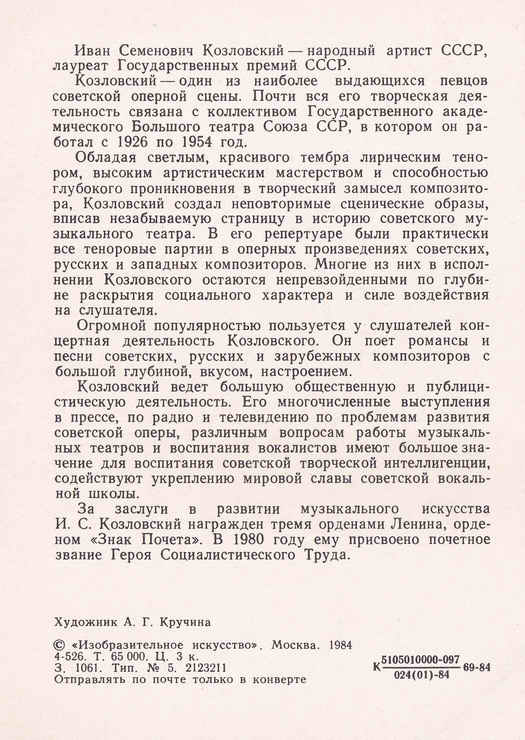 Иван Семенович Козловский — народный артист СССР, лауреат Государственных премий СССР.

Козловский — один из наиболее выдающихся певцов советской оперной сцены. Почти вся его творческая деятельность связана с коллективом Государственного академического Большого театра Союза ССР, в котором он работал с 1926 по 1954 год.

Обладая светлым, красивого тембра лирическим тенором, высоким артистическим мастерством и способностью глубокого проникновения в творческий замысел композитора, Козловский создал неповторимые сценические образы, вписав незабываемую страницу в историю советского музыкального театра. В его репертуаре были практически все теноровые партии в оперных произведениях советских, русских и западных композиторов. Многие из них в исполнении Козловского остаются непревзойденными по глубине раскрытия социального характера и силе воздействия на слушателя.

Огромной популярностью пользуется у слушателей концертная деятельность Козловского. Он поет романсы и песни советских, русских и зарубежных композиторов с большой глубиной, вкусом, настроением.

Козловский ведет большую общественную и публицистическую деятельность. Его многочисленные выступления в прессе, по радио и телевидению по проблемам развития советской оперы, различным вопросам работы музыкальных театров и воспитания вокалистов имеют большое значение для воспитания советской творческой интеллигенции, содействуют укреплению мировой славы советской вокальной школы.

За заслуги в развитии музыкального искусства И. С. Козловский награжден тремя орденами Ленина, орденом «Знак Почета». В 1980 году ему присвоено почетное звание Героя Социалистического Труда.

Художник А. Г. Кручина

© «Изобразительное искусство». Москва. 1984
4-526. Т. 65 000. Ц. 3 к.
З. 1061. Тип. № 5. 2123211
Отправлять по почте только в конверте

К $\frac{5105010000-097}{024(01)-84}$ 69-84